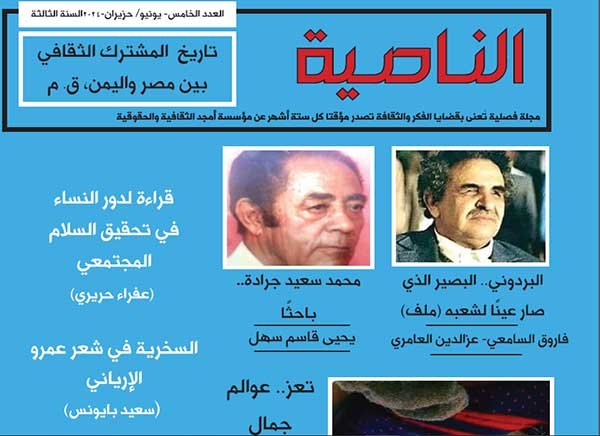 العدد الخامس- يونيو/ حزيران-٢٠٢٤-السنة الثالثة

الناصية

تاريخ المشترك الثقافي بين مصر واليمن، ق. م

مجلة فصلية تُعنى بقضايا الفكر والثقافة تصدر مؤقتا كل ستة أشهر عن مؤسسة أمجد الثقافية والحقوقية

البردوني.. البصير الذي صار عينًا لشعبه (ملف)

فاروق السامعي- عزالدين العامري

محمد سعيد جرادة.. باحثًا

يحيى قاسم سهل

قراءة لدور النساء في تحقيق السلام المجتمعي

(عفراء حريري)

السخرية في شعر عمرو الإرياني

(سعيد بايونس)

تعز.. عوالم جمال